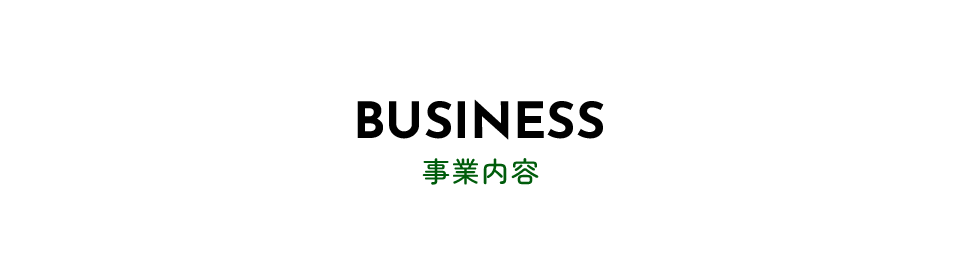 BUSINESS
事業内容